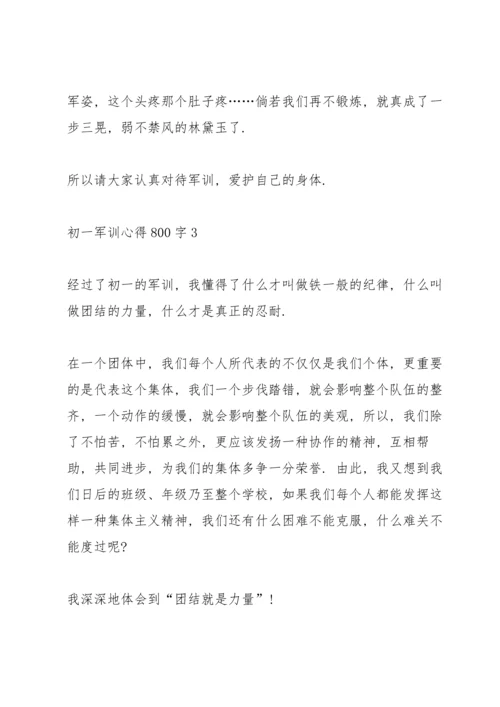 军姿，这个头疼那个肚子疼……倘若我们再不锻炼，就真成了一步三晃，弱不禁风的林黛玉了.

所以请大家认真对待军训，爱护自己的身体.

初一军训心得 800 字 3

经过了初一的军训，我懂得了什么才叫做铁一般的纪律，什么叫做团结的力量，什么才是真正的忍耐.

在一个团体中，我们每个人所代表的不仅仅是我们个体，更重要的是代表这个集体，我们一个步伐踏错，就会影响整个队伍的整齐，一个动作的缓慢，就会影响整个队伍的美观，所以，我们除了不怕苦，不怕累之外，更应该发扬一种协作的精神，互相帮助，共同进步，为我们的集体多争一分荣誉. 由此，我又想到我们日后的班级、年级乃至整个学校，如果我们每个人都能发挥这样一种集体主义精神，我们还有什么困难不能克服，什么难关不能度过呢?

我深深地体会到“团结就是力量”!